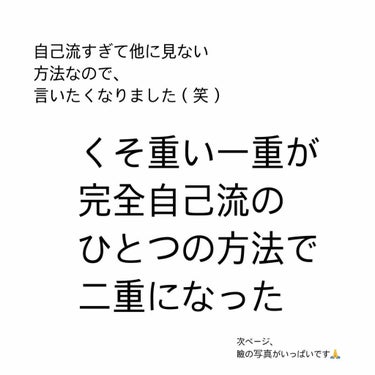 自己流すぎて他に見ない
方法なので、
言いたくなりました（笑）

くそ重い一重が
完全自己流の
ひとつの方法で
二重になった

次ページ、
瞼の写真がいっぱいです🙏